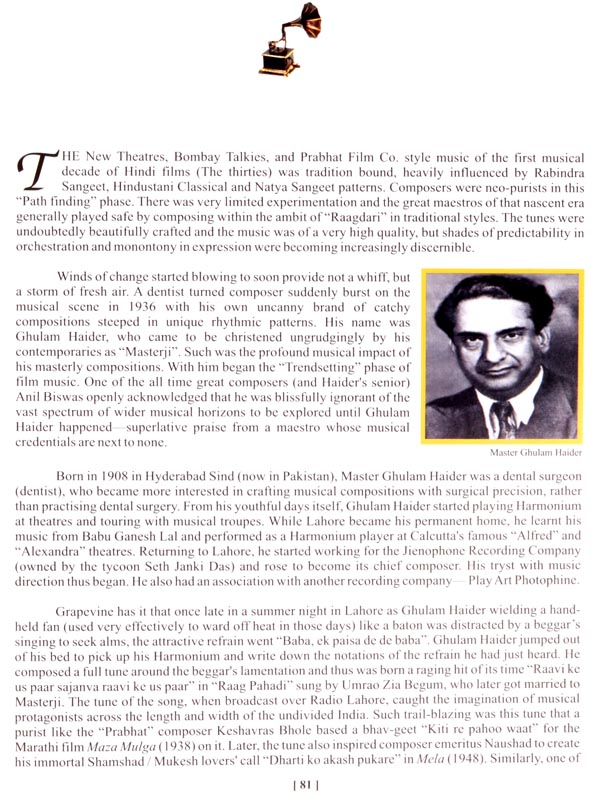 THE New Theatres, Bombay Talkies, and Prabhat Film Co. style music of the first musical decade of Hindi films (The thirties) was tradition bound, heavily influenced by Rabindra Sangeet, Hindustani Classical and Natya Sangeet patterns. Composers were neo-purists in this "Path finding" phase. There was very limited experimentation and the great maestros of that nascent era generally played safe by composing within the ambit of "Raagdari" in traditional styles. The tunes were undoubtedly beautifully crafted and the music was of a very high quality, but shades of predictability in orchestration and monontony in expression were becoming increasingly discernible.

Winds of change started blowing to soon provide not a whiff, but a storm of fresh air. A dentist turned composer suddenly burst on the musical scene in 1936 with his own uncanny brand of catchy compositions steeped in unique rhythmic patterns. His name was Ghulam Haider, who came to be christened ungrudgingly by his contemporaries as "Masterji". Such was the profound musical impact of his masterly compositions. With him began the "Trendsetting" phase of film music. One of the all time great composers (and Haider's senior) Anil Biswas openly acknowledged that he was blissfully ignorant of the vast spectrum of wider musical horizons to be explored until Ghulam Haider happened—superlative praise from a maestro whose musical credentials are next to none.

Master Ghulam Haider

Born in 1908 in Hyderabad Sind (now in Pakistan), Master Ghulam Haider was a dental surgeon (dentist), who became more interested in crafting musical compositions with surgical precision, rather than practising dental surgery. From his youthful days itself, Ghulam Haider started playing Harmonium at theatres and touring with musical troupes. While Lahore became his permanent home, he learnt his music from Babu Ganesh Lal and performed as a Harmonium player at Calcutta's famous "Alfred" and "Alexandra" theatres. Returning to Lahore, he started working for the Jienophone Recording Company (owned by the tycoon Seth Janki Das) and rose to become its chief composer. His tryst with music direction thus began. He also had an association with another recording company—Play Art Photophine.

Grapevine has it that once late in a summer night in Lahore as Ghulam Haider wielding a hand-held fan (used very effectively to ward off heat in those days) like a baton was distracted by a beggar's singing to seek alms, the attractive refrain went "Baba, ek paisa de de baba". Ghulam Haider jumped out of his bed to pick up his Harmonium and write down the notations of the refrain he had just heard. He composed a full tune around the beggar's lamentation and thus was born a raging hit of its time "Raavi ke us paar sajanva raavi ke us paar" in "Raag Pahadi" sung by Umrao Zia Begum, who later got married to Masterji. The tune of the song, when broadcast over Radio Lahore, caught the imagination of musical protagonists across the length and width of the undivided India. Such trail-blazing was this tune that a purist like the "Prabhat" composer Keshavras Bhole based a bhav-geet "Kiti re pahoo waat" for the Marathi film Maza Mulga (1938) on it. Later, the tune also inspired composer emeritus Naushad to create his immortal Shamshad / Mukesh lovers' call "Dharti ko akash pukare" in Mela (1948). Similarly, one of

[ 81 ]